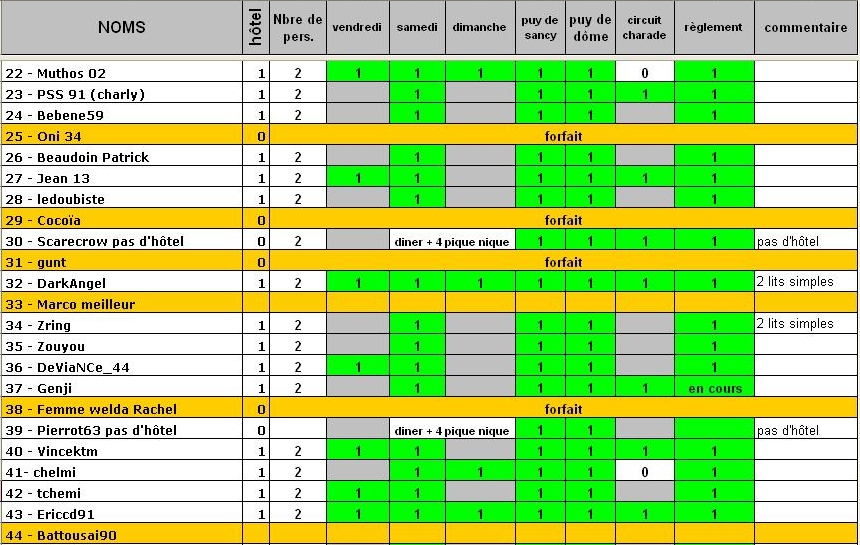 | NOMS | hôtel | Nbre de pers. | vendredi | samedi | dimanche | puy de sancy | puy de dôme | circuit charade | règlement | commentaire |
|---|---|---|---|---|---|---|---|---|---|---|
| 22 - Muthos 02 | 1 | 2 | 1 | 1 | 1 | 1 | 1 | 0 | 1 | |
| 23 - PSS 91 (charly) | 1 | 2 | | 1 | | 1 | 1 | 1 | 1 | |
| 24 - Bebene59 | 1 | 2 | | 1 | | 1 | 1 | | 1 | |
| 25 - Oni 34 | 0 | forfait | | | | | | | | |
| 26 - Beaudoin Patrick | 1 | 2 | | 1 | | 1 | 1 | | 1 | |
| 27 - Jean 13 | 1 | 2 | 1 | 1 | | 1 | 1 | 1 | 1 | |
| 28 - ledoubiste | 1 | 2 | | 1 | | 1 | 1 | | 1 | |
| 29 - Cocoïa | 0 | forfait | | | | | | | | |
| 30 - Scarecrow pas d'hôtel | 0 | 2 | | diner + 4 pique nique | | 1 | 1 | 1 | 1 | pas d'hôtel |
| 31 - gunt | 0 | forfait | | | | | | | | |
| 32 - DarkAngel | 1 | 2 | 1 | 1 | 1 | 1 | 1 | 1 | 1 | 2 lits simples |
| 33 - Marco meilleur | | | | | | | | | | |
| 34 - Zring | 1 | 2 | | 1 | | 1 | 1 | | 1 | 2 lits simples |
| 35 - Zouyou | 1 | 2 | | 1 | | 1 | 1 | | 1 | |
| 36 - DeViaNCe_44 | 1 | 2 | 1 | 1 | | 1 | 1 | | 1 | |
| 37 - Genji | 1 | 2 | | 1 | | 1 | 1 | 1 | en cours | |
| 38 - Femme welda Rachel | 0 | forfait | | | | | | | | |
| 39 - Pierrot63 pas d'hôtel | 0 | | | diner + 4 pique nique | | 1 | 1 | | | pas d'hôtel |
| 40 - Vincektm | 1 | 2 | 1 | 1 | | 1 | 1 | 1 | 1 | |
| 41- chelmi | 1 | 2 | | 1 | 1 | 1 | 1 | 0 | 1 | |
| 42 - tchemi | 1 | 2 | 1 | 1 | | 1 | 1 | | 1 | |
| 43 - Ericcd91 | 1 | 2 | 1 | 1 | 1 | 1 | 1 | 1 | 1 | |
| 44 - Battousai90 | | | | | | | | | | |